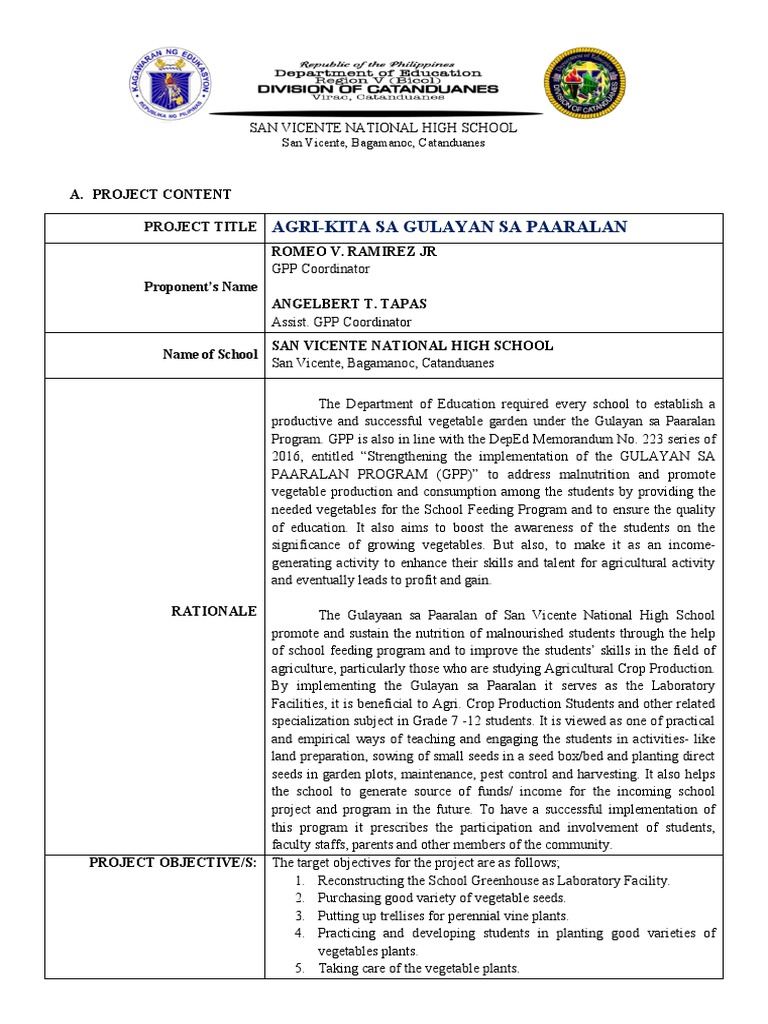 KAGAWARAN NG EDUKASYON
REPUBLIKA NG PILIPINAS

Republic of the Philippines
Department of Education
Region V (Bicol)
DIVISION OF CATANDUANES
Virac, Catanduanes

DIVISION OF CATANDUANES

SAN VICENTE NATIONAL HIGH SCHOOL
San Vicente, Bagamanoc, Catanduanes

A. PROJECT CONTENT

| PROJECT TITLE | AGRI-KITA SA GULAYAN SA PAARALAN |
|---|---|
| Proponent's Name | ROMEO V. RAMIREZ JR<br>GPP Coordinator<br><br>ANGELBERT T. TAPAS<br>Assist. GPP Coordinator |
| Name of School | SAN VICENTE NATIONAL HIGH SCHOOL<br>San Vicente, Bagamanoc, Catanduanes |
| RATIONALE | The Department of Education required every school to establish a productive and successful vegetable garden under the Gulayan sa Paaralan Program. GPP is also in line with the DepEd Memorandum No. 223 series of 2016, entitled "Strengthening the implementation of the GULAYAN SA PAARALAN PROGRAM (GPP)" to address malnutrition and promote vegetable production and consumption among the students by providing the needed vegetables for the School Feeding Program and to ensure the quality of education. It also aims to boost the awareness of the students on the significance of growing vegetables. But also, to make it as an income-generating activity to enhance their skills and talent for agricultural activity and eventually leads to profit and gain.<br><br>The Gulayaan sa Paaralan of San Vicente National High School promote and sustain the nutrition of malnourished students through the help of school feeding program and to improve the students' skills in the field of agriculture, particularly those who are studying Agricultural Crop Production. By implementing the Gulayan sa Paaralan it serves as the Laboratory Facilities, it is beneficial to Agri. Crop Production Students and other related specialization subject in Grade 7 -12 students. It is viewed as one of practical and empirical ways of teaching and engaging the students in activities- like land preparation, sowing of small seeds in a seed box/bed and planting direct seeds in garden plots, maintenance, pest control and harvesting. It also helps the school to generate source of funds/ income for the incoming school project and program in the future. To have a successful implementation of this program it prescribes the participation and involvement of students, faculty staffs, parents and other members of the community. |
| PROJECT OBJECTIVE/S: | The target objectives for the project are as follows;<br>1. Reconstructing the School Greenhouse as Laboratory Facility.<br>2. Purchasing good variety of vegetable seeds.<br>3. Putting up trellises for perennial vine plants.<br>4. Practicing and developing students in planting good varieties of vegetables plants.<br>5. Taking care of the vegetable plants. |